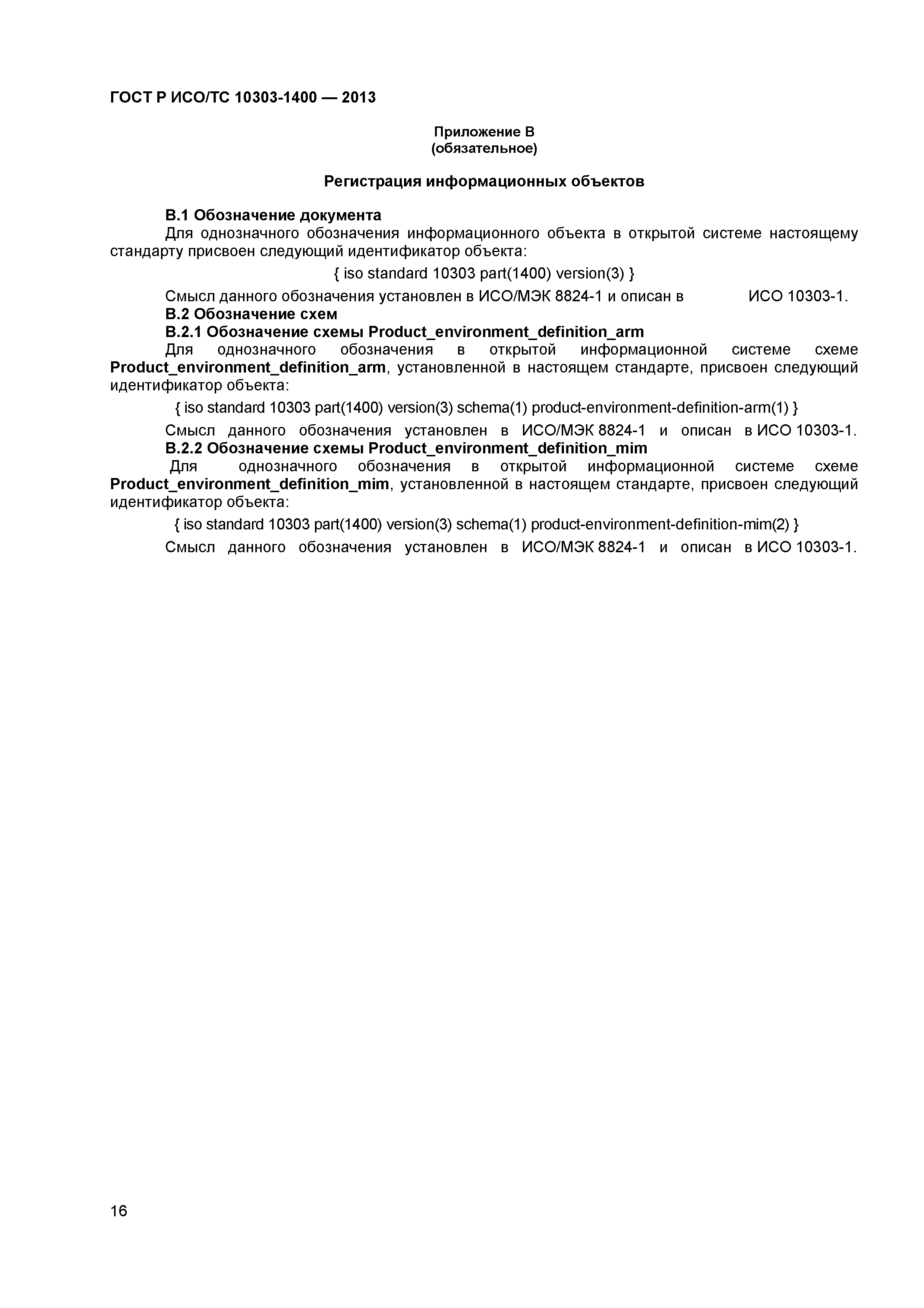 ГОСТ Р ИСО/ТС 10303-1400 — 2013

Приложение В
(обязательное)

Регистрация информационных объектов

В.1 Обозначение документа

Для однозначного обозначения информационного объекта в открытой системе настоящему стандарту присвоен следующий идентификатор объекта:

{ iso standard 10303 part(1400) version(3) }

Смысл данного обозначения установлен в ИСО/МЭК 8824-1 и описан в ИСО 10303-1.

В.2 Обозначение схем

В.2.1 Обозначение схемы Product_environment_definition_arm

Для однозначного обозначения в открытой информационной системе схеме Product_environment_definition_arm, установленной в настоящем стандарте, присвоен следующий идентификатор объекта:

{ iso standard 10303 part(1400) version(3) schema(1) product-environment-definition-arm(1) }

Смысл данного обозначения установлен в ИСО/МЭК 8824-1 и описан в ИСО 10303-1.

В.2.2 Обозначение схемы Product_environment_definition_mim

Для однозначного обозначения в открытой информационной системе схеме Product_environment_definition_mim, установленной в настоящем стандарте, присвоен следующий идентификатор объекта:

{ iso standard 10303 part(1400) version(3) schema(1) product-environment-definition-mim(2) }

Смысл данного обозначения установлен в ИСО/МЭК 8824-1 и описан в ИСО 10303-1.

16